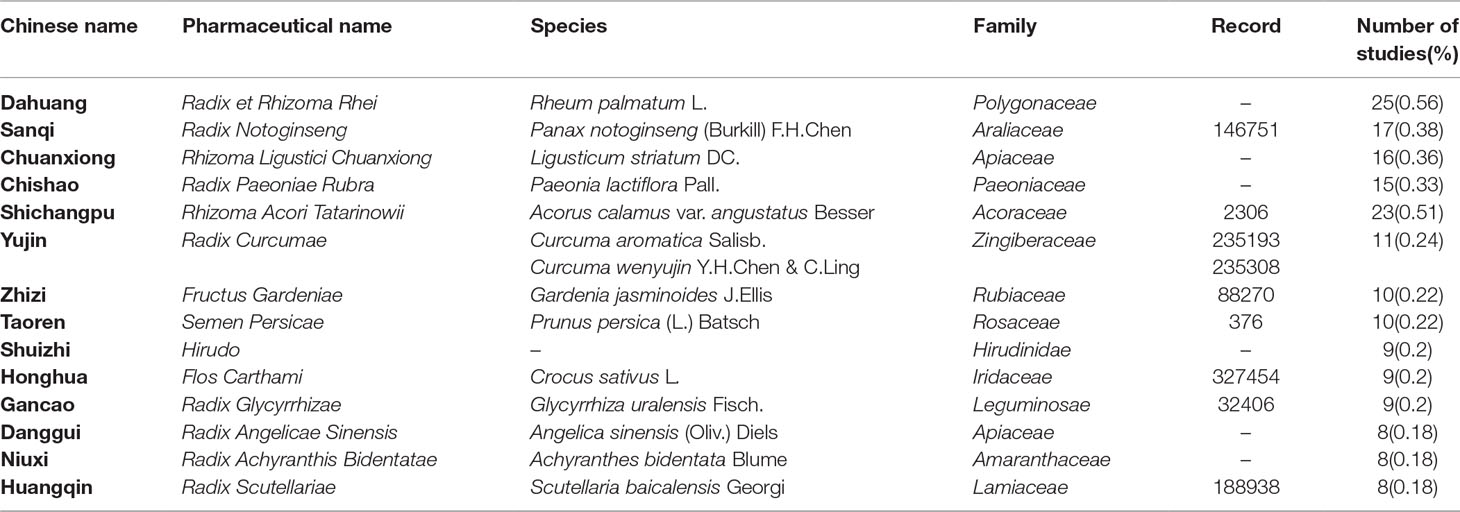 | Chinese name | Pharmaceutical name | Species | Family | Record | Number of studies(%) |
|---|---|---|---|---|---|
| Dahuang | Radix et Rhizoma Rhei | Rheum palmatum L. | Polygonaceae | – | 25(0.56) |
| Sanqi | Radix Notoginseng | Panax notoginseng (Burkill) F.H.Chen | Araliaceae | 146751 | 17(0.38) |
| Chuanxiong | Rhizoma Ligustici Chuanxiong | Ligusticum striatum DC. | Apiaceae | – | 16(0.36) |
| Chishao | Radix Paeoniae Rubra | Paeonia lactiflora Pall. | Paeoniaceae | – | 15(0.33) |
| Shichangpu | Rhizoma Acori Tatarinowii | Acorus calamus var. angustatus Besser | Acoraceae | 2306 | 23(0.51) |
| Yujin | Radix Curcumae | Curcuma aromatica Salisb. Curcuma wenyujin Y.H.Chen & C.Ling | Zingiberaceae | 235193 235308 | 11(0.24) |
| Zhizi | Fructus Gardeniae | Gardenia jasminoides J.Ellis | Rubiaceae | 88270 | 10(0.22) |
| Taoren | Semen Persicae | Prunus persica (L.) Batsch | Rosaceae | 376 | 10(0.22) |
| Shuizhi | Hirudo | – | Hirudinidae | – | 9(0.2) |
| Honghua | Flos Carthami | Crocus sativus L. | Iridaceae | 327454 | 9(0.2) |
| Gancao | Radix Glycyrrhizae | Glycyrrhiza uralensis Fisch. | Leguminosae | 32406 | 9(0.2) |
| Danggui | Radix Angelicae Sinensis | Angelica sinensis (Oliv.) Diels | Apiaceae | – | 8(0.18) |
| Niuxi | Radix Achyranthis Bidentatae | Achyranthes bidentata Blume | Amaranthaceae | – | 8(0.18) |
| Huangqin | Radix Scutellariae | Scutellaria baicalensis Georgi | Lamiaceae | 188938 | 8(0.18) |